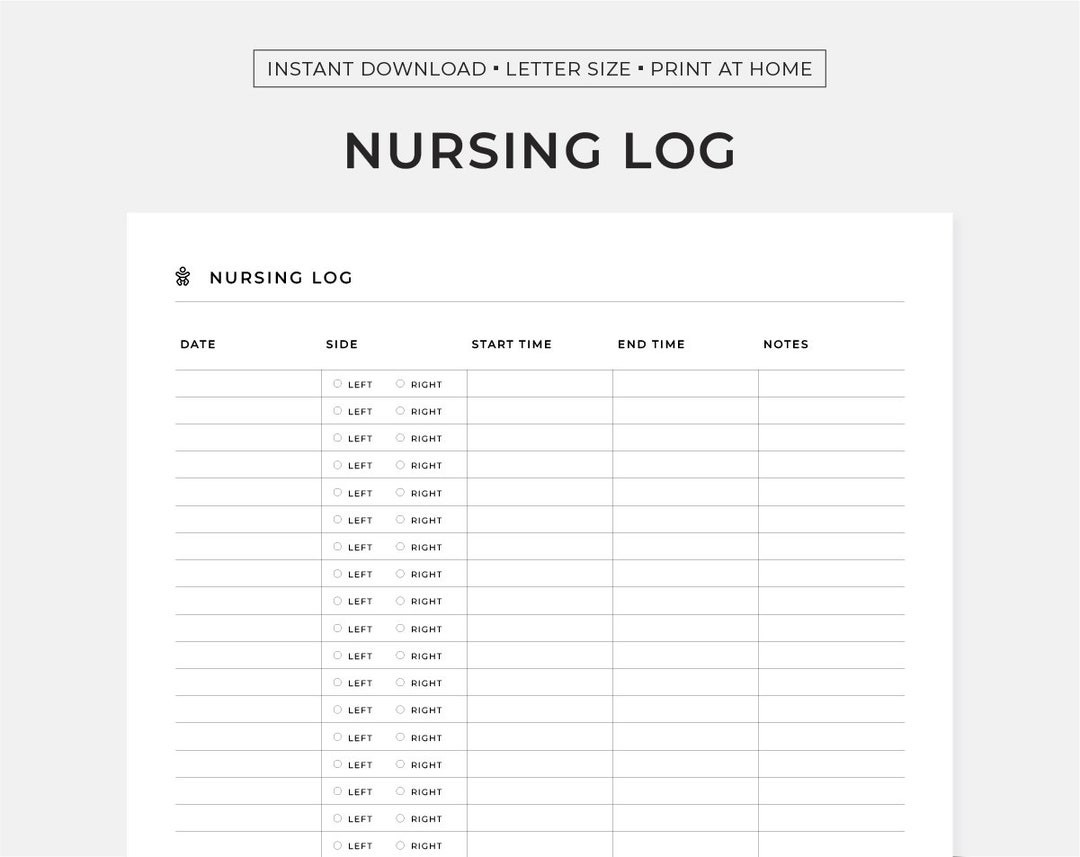 INSTANT DOWNLOAD ▪ LETTER SIZE ▪ PRINT AT HOME

NURSING LOG

NURSING LOG

| DATE | SIDE | START TIME | END TIME | NOTES |
|---|---|---|---|---|
| | ○ LEFT ○ RIGHT | | | |
| | ○ LEFT ○ RIGHT | | | |
| | ○ LEFT ○ RIGHT | | | |
| | ○ LEFT ○ RIGHT | | | |
| | ○ LEFT ○ RIGHT | | | |
| | ○ LEFT ○ RIGHT | | | |
| | ○ LEFT ○ RIGHT | | | |
| | ○ LEFT ○ RIGHT | | | |
| | ○ LEFT ○ RIGHT | | | |
| | ○ LEFT ○ RIGHT | | | |
| | ○ LEFT ○ RIGHT | | | |
| | ○ LEFT ○ RIGHT | | | |
| | ○ LEFT ○ RIGHT | | | |
| | ○ LEFT ○ RIGHT | | | |
| | ○ LEFT ○ RIGHT | | | |
| | ○ LEFT ○ RIGHT | | | |
| | ○ LEFT ○ RIGHT | | | |
| | ○ LEFT ○ RIGHT | | | |